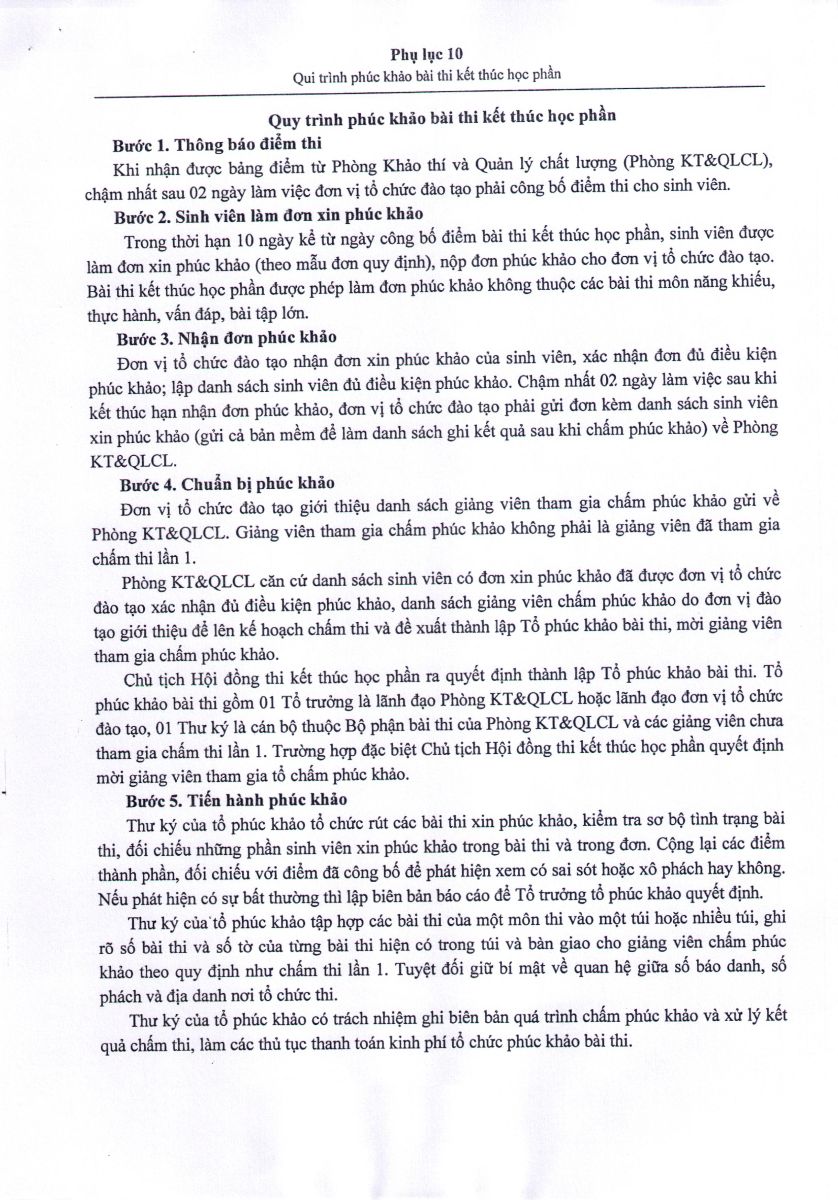 Phụ lục 10
Qui trình phúc khảo bài thi kết thúc học phần

Quy trình phúc khảo bài thi kết thúc học phần

Bước 1. Thông báo điểm thi

Khi nhận được bảng điểm từ Phòng Khảo thí và Quản lý chất lượng (Phòng KT&QLCL), chậm nhất sau 02 ngày làm việc đơn vị tổ chức đào tạo phải công bố điểm thi cho sinh viên.

Bước 2. Sinh viên làm đơn xin phúc khảo

Trong thời hạn 10 ngày kể từ ngày công bố điểm bài thi kết thúc học phần, sinh viên được làm đơn xin phúc khảo (theo mẫu đơn quy định), nộp đơn phúc khảo cho đơn vị tổ chức đào tạo. Bài thi kết thúc học phần được phép làm đơn phúc khảo không thuộc các bài thi môn năng khiếu, thực hành, vấn đáp, bài tập lớn.

Bước 3. Nhận đơn phúc khảo

Đơn vị tổ chức đào tạo nhận đơn xin phúc khảo của sinh viên, xác nhận đơn đủ điều kiện phúc khảo; lập danh sách sinh viên đủ điều kiện phúc khảo. Chậm nhất 02 ngày làm việc sau khi kết thúc hạn nhận đơn phúc khảo, đơn vị tổ chức đào tạo phải gửi đơn kèm danh sách sinh viên xin phúc khảo (gửi cả bản mềm để làm danh sách ghi kết quả sau khi chấm phúc khảo) về Phòng KT&QLCL.

Bước 4. Chuẩn bị phúc khảo

Đơn vị tổ chức đào tạo giới thiệu danh sách giảng viên tham gia chấm phúc khảo gửi về Phòng KT&QLCL. Giảng viên tham gia chấm phúc khảo không phải là giảng viên đã tham gia chấm thi lần 1.

Phòng KT&QLCL căn cứ danh sách sinh viên có đơn xin phúc khảo đã được đơn vị tổ chức đào tạo xác nhận đủ điều kiện phúc khảo, danh sách giảng viên chấm phúc khảo do đơn vị đào tạo giới thiệu để lên kế hoạch chấm thi và đề xuất thành lập Tổ phúc khảo bài thi, mời giảng viên tham gia chấm phúc khảo.

Chủ tịch Hội đồng thi kết thúc học phần ra quyết định thành lập Tổ phúc khảo bài thi. Tổ phúc khảo bài thi gồm 01 Tổ trưởng là lãnh đạo Phòng KT&QLCL hoặc lãnh đạo đơn vị tổ chức đào tạo, 01 Thư ký là cán bộ thuộc Bộ phận bài thi của Phòng KT&QLCL và các giảng viên chưa tham gia chấm thi lần 1. Trường hợp đặc biệt Chủ tịch Hội đồng thi kết thúc học phần quyết định mời giảng viên tham gia tổ chấm phúc khảo.

Bước 5. Tiến hành phúc khảo

Thư ký của tổ phúc khảo tổ chức rút các bài thi xin phúc khảo, kiểm tra sơ bộ tình trạng bài thi, đối chiếu những phần sinh viên xin phúc khảo trong bài thi và trong đơn. Cộng lại các điểm thành phần, đối chiếu với điểm đã công bố để phát hiện xem có sai sót hoặc xô phách hay không. Nếu phát hiện có sự bất thường thì lập biên bản báo cáo để Tổ trưởng tổ phúc khảo quyết định.

Thư ký của tổ phúc khảo tập hợp các bài thi của một môn thi vào một túi hoặc nhiều túi, ghi rõ số bài thi và số tờ của từng bài thi hiện có trong túi và bàn giao cho giảng viên chấm phúc khảo theo quy định như chấm thi lần 1. Tuyệt đối giữ bí mật về quan hệ giữa số báo danh, số phách và địa danh nơi tổ chức thi.

Thư ký của tổ phúc khảo có trách nhiệm ghi biên bản quá trình chấm phúc khảo và xử lý kết quả chấm thi, làm các thủ tục thanh toán kinh phí tổ chức phúc khảo bài thi.